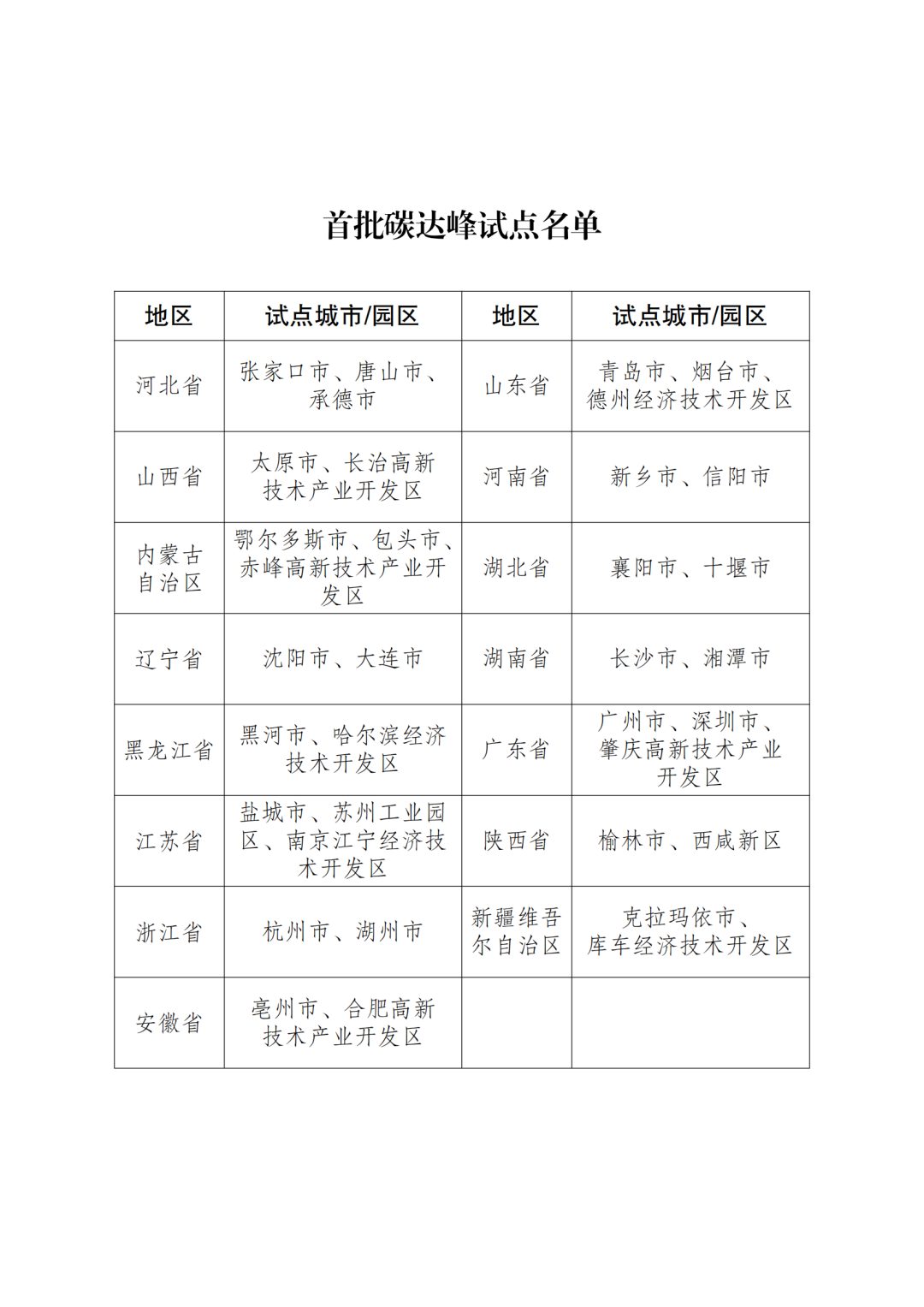 首批碳达峰试点名单

| 地区 | 试点城市/园区 | 地区 | 试点城市/园区 |
|---|---|---|---|
| 河北省 | 张家口市、唐山市、承德市 | 山东省 | 青岛市、烟台市、德州经济技术开发区 |
| 山西省 | 太原市、长治高新技术产业开发区 | 河南省 | 新乡市、信阳市 |
| 内蒙古自治区 | 鄂尔多斯市、包头市、赤峰高新技术产业开发区 | 湖北省 | 襄阳市、十堰市 |
| 辽宁省 | 沈阳市、大连市 | 湖南省 | 长沙市、湘潭市 |
| 黑龙江省 | 黑河市、哈尔滨经济技术开发区 | 广东省 | 广州市、深圳市、肇庆高新技术产业开发区 |
| 江苏省 | 盐城市、苏州工业园区、南京江宁经济技术开发区 | 陕西省 | 榆林市、西咸新区 |
| 浙江省 | 杭州市、湖州市 | 新疆维吾尔自治区 | 克拉玛依市、库车经济技术开发区 |
| 安徽省 | 亳州市、合肥高新技术产业开发区 | | |